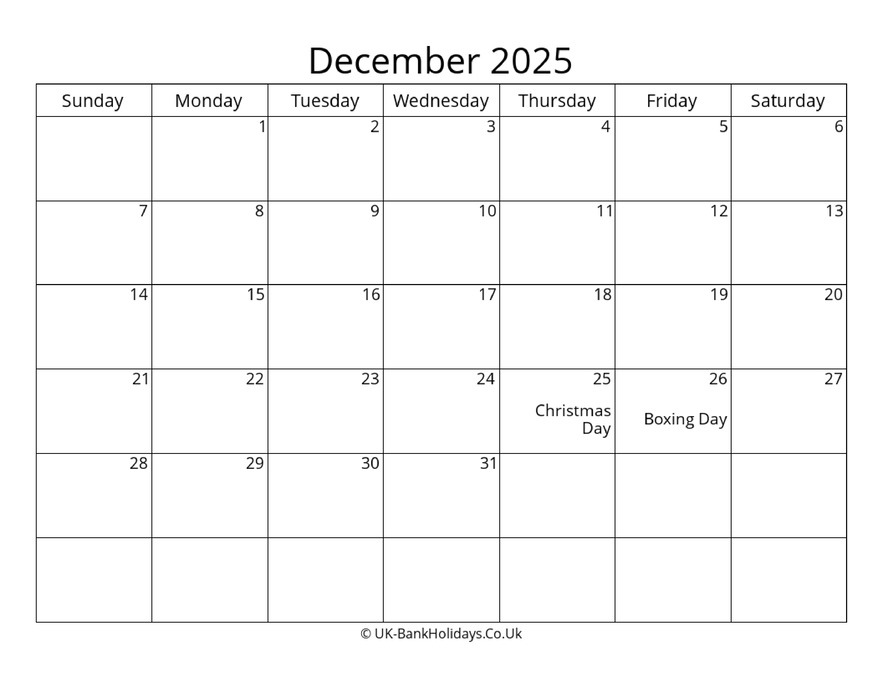 December 2025

| Sunday | Monday | Tuesday | Wednesday | Thursday | Friday | Saturday |
|---|---|---|---|---|---|---|
| | 1 | 2 | 3 | 4 | 5 | 6 |
| 7 | 8 | 9 | 10 | 11 | 12 | 13 |
| 14 | 15 | 16 | 17 | 18 | 19 | 20 |
| 21 | 22 | 23 | 24 | 25 Christmas Day | 26 Boxing Day | 27 |
| 28 | 29 | 30 | 31 | | | |
| | | | | | | |

© UK-BankHolidays.Co.Uk